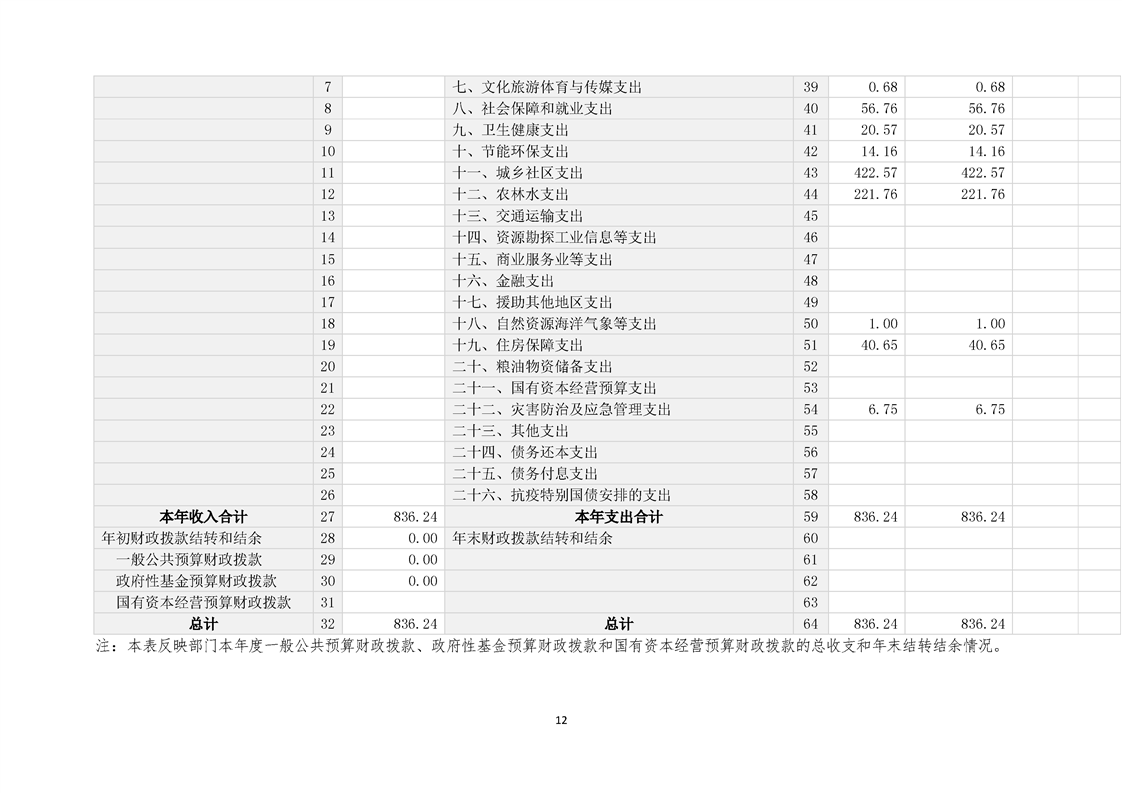 |  | 7 |  | 七、文化旅游体育与传媒支出 | 39 | 0.68 | 0.68 |  |  |
|---|---|---|---|---|---|---|---|---|
|  | 8 |  | 八、社会保障和就业支出 | 40 | 56.76 | 56.76 |  |  |
|  | 9 |  | 九、卫生健康支出 | 41 | 20.57 | 20.57 |  |  |
|  | 10 |  | 十、节能环保支出 | 42 | 14.16 | 14.16 |  |  |
|  | 11 |  | 十一、城乡社区支出 | 43 | 422.57 | 422.57 |  |  |
|  | 12 |  | 十二、农林水支出 | 44 | 221.76 | 221.76 |  |  |
|  | 13 |  | 十三、交通运输支出 | 45 |  |  |  |  |
|  | 14 |  | 十四、资源勘探工业信息等支出 | 46 |  |  |  |  |
|  | 15 |  | 十五、商业服务业等支出 | 47 |  |  |  |  |
|  | 16 |  | 十六、金融支出 | 48 |  |  |  |  |
|  | 17 |  | 十七、援助其他地区支出 | 49 |  |  |  |  |
|  | 18 |  | 十八、自然资源海洋气象等支出 | 50 | 1.00 | 1.00 |  |  |
|  | 19 |  | 十九、住房保障支出 | 51 | 40.65 | 40.65 |  |  |
|  | 20 |  | 二十、粮油物资储备支出 | 52 |  |  |  |  |
|  | 21 |  | 二十一、国有资本经营预算支出 | 53 |  |  |  |  |
|  | 22 |  | 二十二、灾害防治及应急管理支出 | 54 | 6.75 | 6.75 |  |  |
|  | 23 |  | 二十三、其他支出 | 55 |  |  |  |  |
|  | 24 |  | 二十四、债务还本支出 | 56 |  |  |  |  |
|  | 25 |  | 二十五、债务付息支出 | 57 |  |  |  |  |
|  | 26 |  | 二十六、抗疫特别国债安排的支出 | 58 |  |  |  |  |
| 本年收入合计 | 27 | 836.24 | 本年支出合计 | 59 | 836.24 | 836.24 |  |  |
| 年初财政拨款结转和结余 | 28 | 0.00 | 年末财政拨款结转和结余 | 60 |  |  |  |  |
| 一般公共预算财政拨款 | 29 | 0.00 |  | 61 |  |  |  |  |
| 政府性基金预算财政拨款 | 30 | 0.00 |  | 62 |  |  |  |  |
| 国有资本经营预算财政拨款 | 31 |  |  | 63 |  |  |  |  |
| 总计 | 32 | 836.24 | 总计 | 64 | 836.24 | 836.24 |  |  |

注：本表反映部门本年度一般公共预算财政拨款、政府性基金预算财政拨款和国有资本经营预算财政拨款的总收支和年末结转结余情况。

12